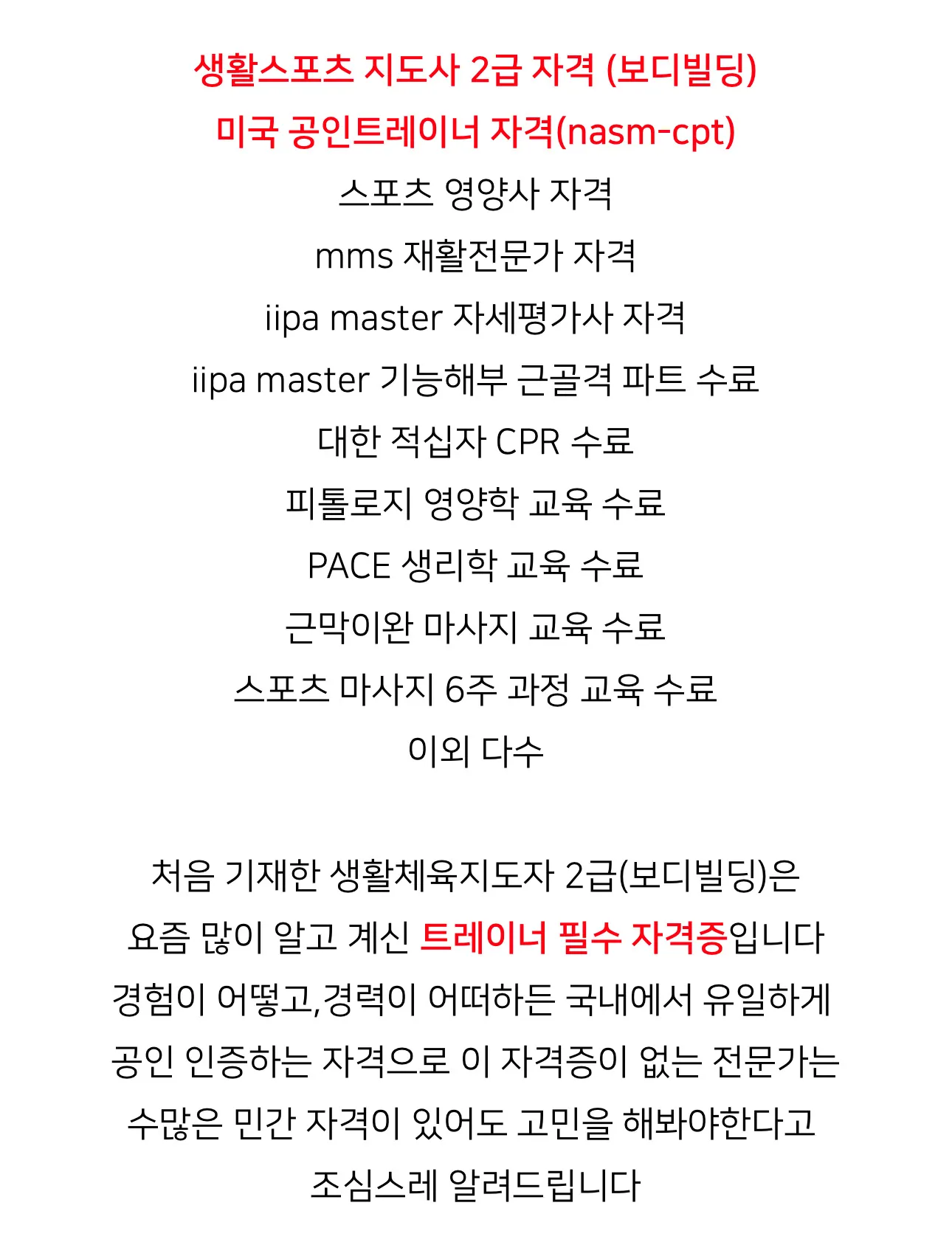 생활스포츠 지도사 2급 자격 (보디빌딩)
미국 공인트레이너 자격(nasm-cpt)
스포츠 영양사 자격
mms 재활전문가 자격
iipa master 자세평가사 자격
iipa master 기능해부 근골격 파트 수료
대한 적십자 CPR 수료
피톨로지 영양학 교육 수료
PACE 생리학 교육 수료
근막이완 마사지 교육 수료
스포츠 마사지 6주 과정 교육 수료
이외 다수

처음 기재한 생활체육지도자 2급(보디빌딩)은
요즘 많이 알고 계신 트레이너 필수 자격증입니다
경험이 어떻고,경력이 어떠하든 국내에서 유일하게
공인 인증하는 자격으로 이 자격증이 없는 전문가는
수많은 민간 자격이 있어도 고민을 해봐야한다고
조심스레 알려드립니다